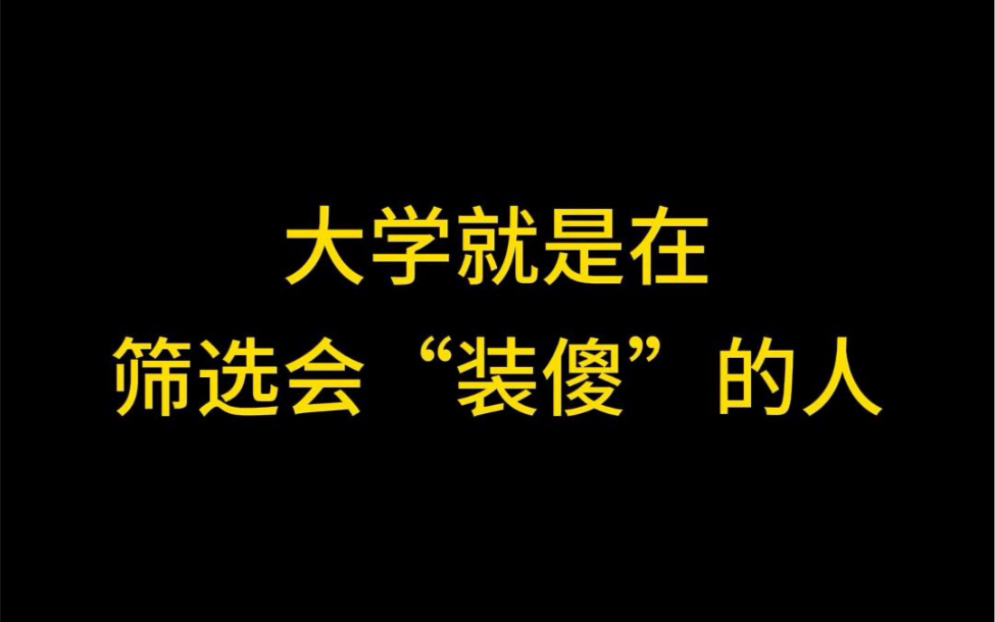 大学就是在
筛选会“装傻”的人